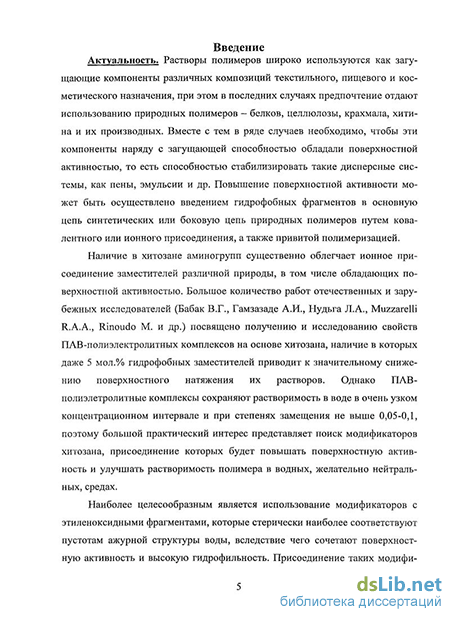 Введение

Актуальность. Растворы полимеров широко используются как загущающие компоненты различных композиций текстильного, пищевого и косметического назначения, при этом в последних случаях предпочтение отдают использованию природных полимеров – белков, целлюлозы, крахмала, хитина и их производных. Вместе с тем в ряде случаев необходимо, чтобы эти компоненты наряду с загущающей способностью обладали поверхностной активностью, то есть способностью стабилизировать такие дисперсные системы, как пены, эмульсии и др. Повышение поверхностной активности может быть осуществлено введением гидрофобных фрагментов в основную цепь синтетических или боковую цепь природных полимеров путем ковалентного или ионного присоединения, а также привитой полимеризацией.

Наличие в хитозане аминогрупп существенно облегчает ионное присоединение заместителей различной природы, в том числе обладающих поверхностной активностью. Большое количество работ отечественных и зарубежных исследователей (Бабак В.Г., Гамзазаде А.И., Нудьга Л.А., Muzzarelli R.A.A., Rinoudo M. и др.) посвящено получению и исследованию свойств ПАВ-полиэлектролитных комплексов на основе хитозана, наличие в которых даже 5 мол.% гидрофобных заместителей приводит к значительному снижению поверхностного натяжения их растворов. Однако ПАВ-полиэлетролитные комплексы сохраняют растворимость в воде в очень узком концентрационном интервале и при степенях замещения не выше 0,05-0,1, поэтому большой практический интерес представляет поиск модификаторов хитозана, присоединение которых будет повышать поверхностную активность и улучшать растворимость полимера в водных, желательно нейтральных, средах.

Наиболее целесообразным является использование модификаторов с этиленоксидными фрагментами, которые стерически наиболее соответствуют пустотам ажурной структуры воды, вследствие чего сочетают поверхностную активность и высокую гидрофильность. Присоединение таких модифи-

5

dsLib.net
библиотека диссертаций